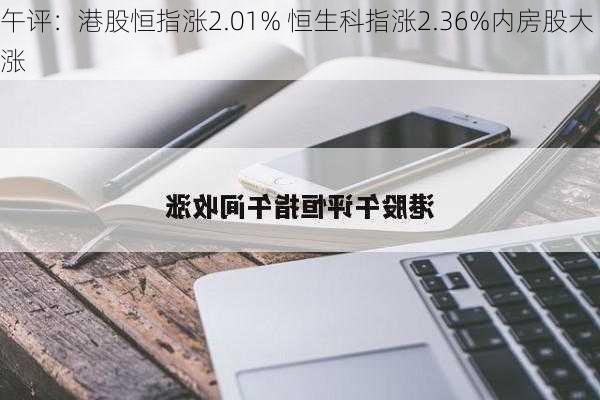 午评：港股恒指涨2.01% 恒生科指涨2.36%内房股大涨

港股午评恒指午间收涨